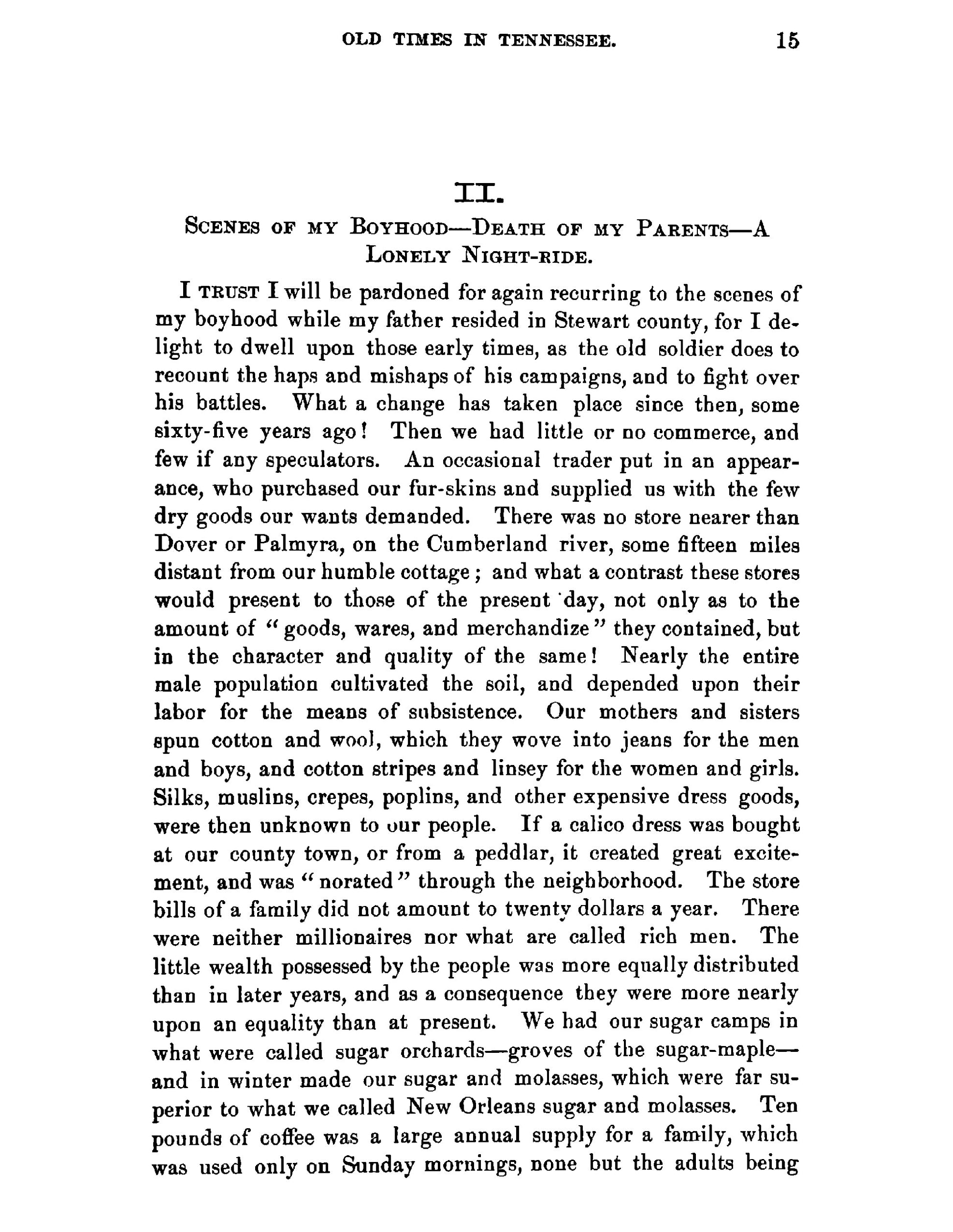 OLD TIMES IN TENNESSEE. 15

II.

SCENES OF MY BOYHOOD—DEATH OF MY PARENTS—A LONELY NIGHT-RIDE.

I TRUST I will be pardoned for again recurring to the scenes of my boyhood while my father resided in Stewart county, for I delight to dwell upon those early times, as the old soldier does to recount the haps and mishaps of his campaigns, and to fight over his battles. What a change has taken place since then, some sixty-five years ago! Then we had little or no commerce, and few if any speculators. An occasional trader put in an appearance, who purchased our fur-skins and supplied us with the few dry goods our wants demanded. There was no store nearer than Dover or Palmyra, on the Cumberland river, some fifteen miles distant from our humble cottage; and what a contrast these stores would present to those of the present day, not only as to the amount of "goods, wares, and merchandize" they contained, but in the character and quality of the same! Nearly the entire male population cultivated the soil, and depended upon their labor for the means of subsistence. Our mothers and sisters spun cotton and wool, which they wove into jeans for the men and boys, and cotton stripes and linsey for the women and girls. Silks, muslins, crepes, poplins, and other expensive dress goods, were then unknown to our people. If a calico dress was bought at our county town, or from a peddlar, it created great excitement, and was "norated" through the neighborhood. The store bills of a family did not amount to twenty dollars a year. There were neither millionaires nor what are called rich men. The little wealth possessed by the people was more equally distributed than in later years, and as a consequence they were more nearly upon an equality than at present. We had our sugar camps in what were called sugar orchards—groves of the sugar-maple—and in winter made our sugar and molasses, which were far superior to what we called New Orleans sugar and molasses. Ten pounds of coffee was a large annual supply for a family, which was used only on Sunday mornings, none but the adults being